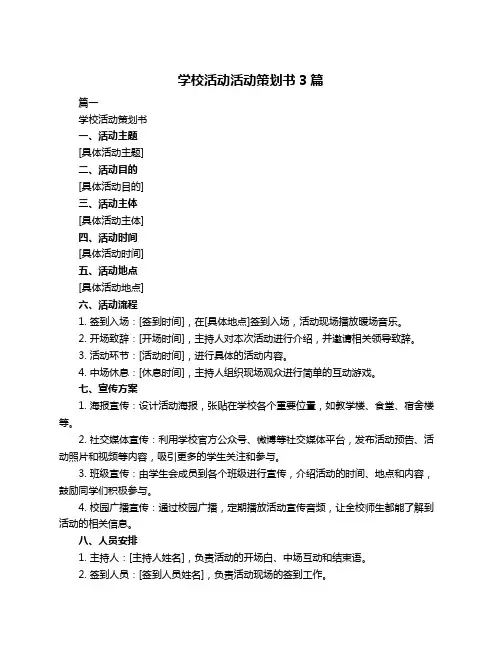 学校活动活动策划书 3 篇

篇一

学校活动策划书

一、活动主题

[具体活动主题]

二、活动目的

[具体活动目的]

三、活动主体

[具体活动主体]

四、活动时间

[具体活动时间]

五、活动地点

[具体活动地点]

六、活动流程

1. 签到入场：[签到时间]，在[具体地点]签到入场，活动现场播放暖场音乐。

2. 开场致辞：[开场时间]，主持人对本次活动进行介绍，并邀请相关领导致辞。

3. 活动环节：[活动时间]，进行具体的活动内容。

4. 中场休息：[休息时间]，主持人组织现场观众进行简单的互动游戏。

七、宣传方案

1. 海报宣传：设计活动海报，张贴在学校各个重要位置，如教学楼、食堂、宿舍楼等。

2. 社交媒体宣传：利用学校官方公众号、微博等社交媒体平台，发布活动预告、活动照片和视频等内容，吸引更多的学生关注和参与。

3. 班级宣传：由学生会成员到各个班级进行宣传，介绍活动的时间、地点和内容，鼓励同学们积极参与。

4. 校园广播宣传：通过校园广播，定期播放活动宣传音频，让全校师生都能了解到活动的相关信息。

八、人员安排

1. 主持人：[主持人姓名]，负责活动的开场白、中场互动和结束语。

2. 签到人员：[签到人员姓名]，负责活动现场的签到工作。